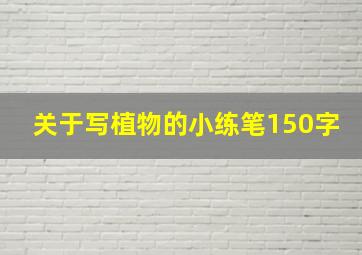 关于写植物的小练笔150字